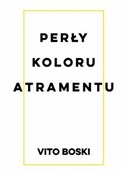 PERŁY
KOLORU
ATRAMENTU

VITO BOSKI